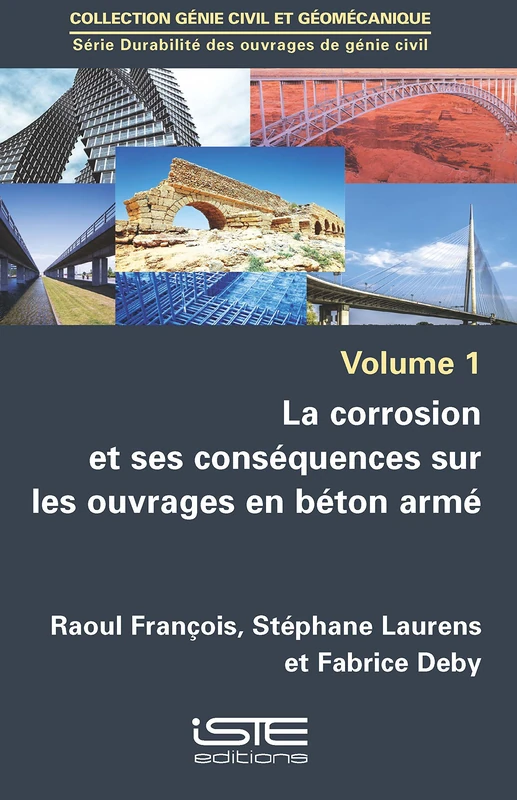 COLLECTION GÉNIE CIVIL ET GÉOMÉCANIQUE
Série Durabilité des ouvrages de génie civil

Volume 1

La corrosion et ses conséquences sur les ouvrages en béton armé

Raoul François, Stéphane Laurens et Fabrice Deby

iSTE
editions